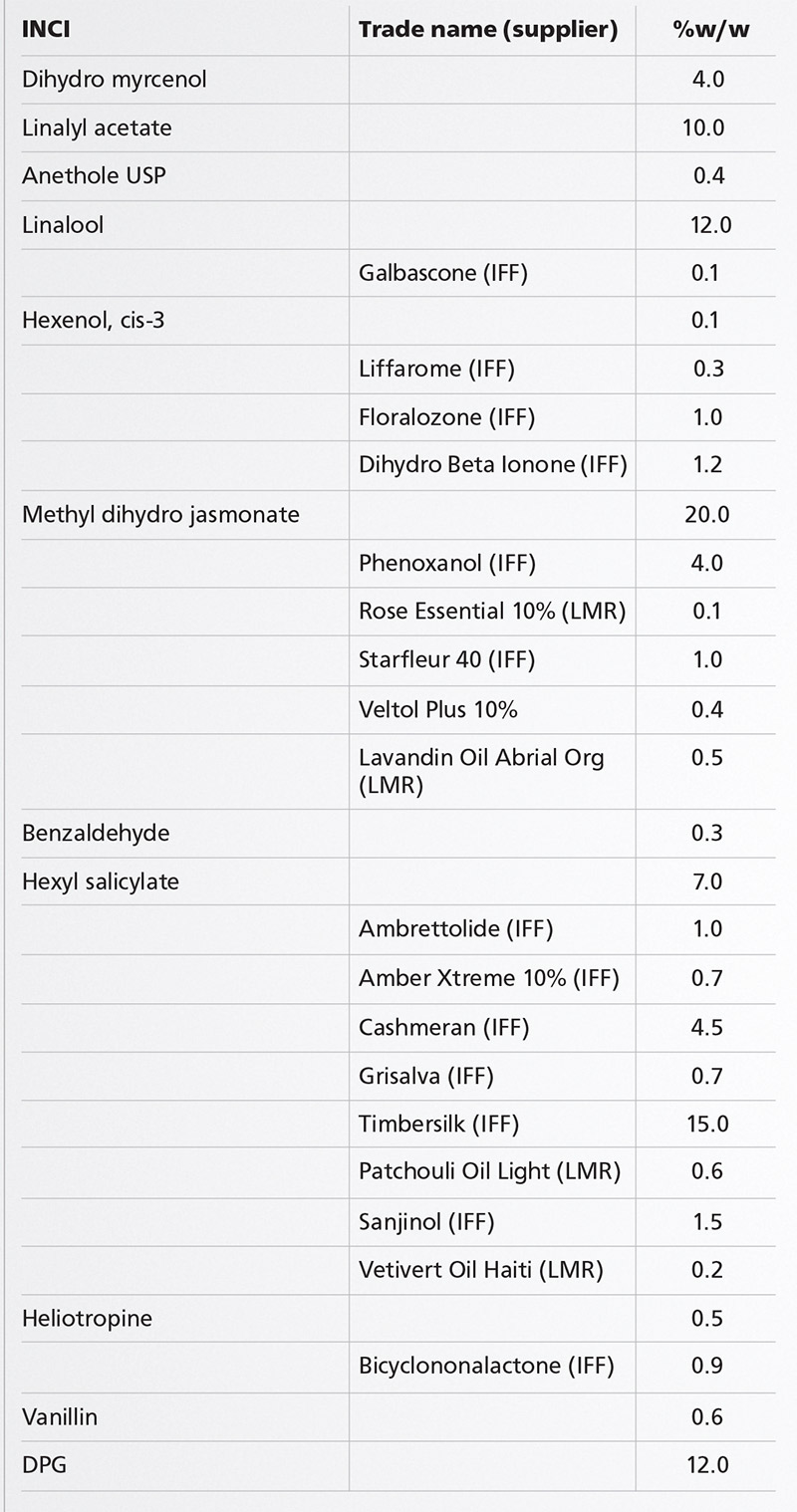 | INCI | Trade name (supplier) | %w/w |
|---|---|---|
| Dihydro myrcenol | | 4.0 |
| Linalyl acetate | | 10.0 |
| Anethole USP | | 0.4 |
| Linalool | | 12.0 |
| | Galbascone (IFF) | 0.1 |
| Hexenol, cis-3 | | 0.1 |
| | Liffarome (IFF) | 0.3 |
| | Floralozone (IFF) | 1.0 |
| | Dihydro Beta Ionone (IFF) | 1.2 |
| Methyl dihydro jasmonate | | 20.0 |
| | Phenoxanol (IFF) | 4.0 |
| | Rose Essential 10% (LMR) | 0.1 |
| | Starfleur 40 (IFF) | 1.0 |
| | Veltol Plus 10% | 0.4 |
| | Lavandin Oil Abrial Org (LMR) | 0.5 |
| Benzaldehyde | | 0.3 |
| Hexyl salicylate | | 7.0 |
| | Ambrettolide (IFF) | 1.0 |
| | Amber Xtreme 10% (IFF) | 0.7 |
| | Cashmeran (IFF) | 4.5 |
| | Grisalva (IFF) | 0.7 |
| | Timbersilk (IFF) | 15.0 |
| | Patchouli Oil Light (LMR) | 0.6 |
| | Sanjinol (IFF) | 1.5 |
| | Vetivert Oil Haiti (LMR) | 0.2 |
| Heliotropine | | 0.5 |
| | Bicyclononalactone (IFF) | 0.9 |
| Vanillin | | 0.6 |
| DPG | | 12.0 |